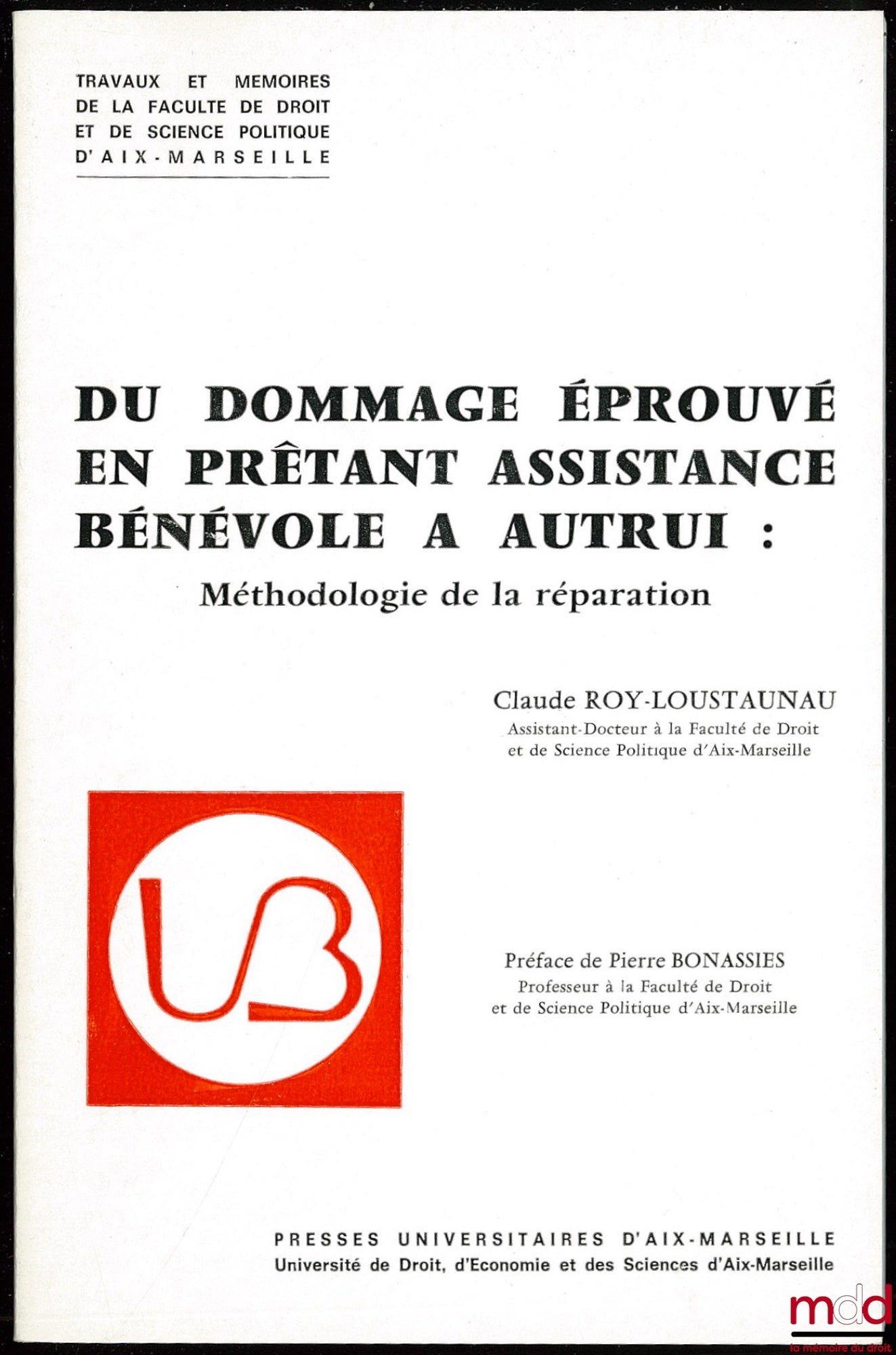 TRAVAUX ET MEMOIRES DE LA FACULTE DE DROIT ET DE SCIENCE POLITIQUE D'AIX-MARSEILLE

DU DOMMAGE ÉPROUVÉ EN PRÊTANT ASSISTANCE BÉNÉVOLE A AUTRUI :

Méthodologie de la réparation

Claude ROY-LOUSTAUNAU
Assistant-Docteur à la Faculté de Droit et de Science Politique d'Aix-Marseille

UB

Préface de Pierre BONASSIES
Professeur à la Faculté de Droit et de Science Politique d'Aix-Marseille

PRESSES UNIVERSITAIRES D'AIX-MARSEILLE
Université de Droit, d'Economie et des Sciences d'Aix-Marseille

mdd
la mémoire du droit